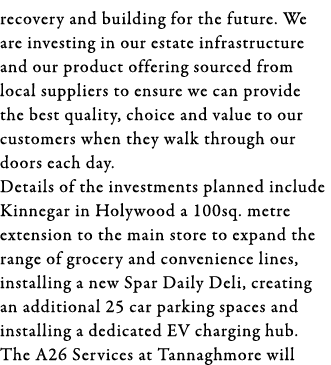 recovery and building for the future. We are investing in our estate infrastructure and our product offering sourced from local suppliers to ensure we can provide the best quality, choice and value to our customers when they walk through our doors each day.
Details of the investments planned include Kinnegar in Holywood a 100sq. metre extension to the main store to expand the range of grocery and convenience lines, installing a new Spar Daily Deli, creating an additional 25 car parking spaces and installing a dedicated EV charging hub.
The A26 Services at Tannaghmore will